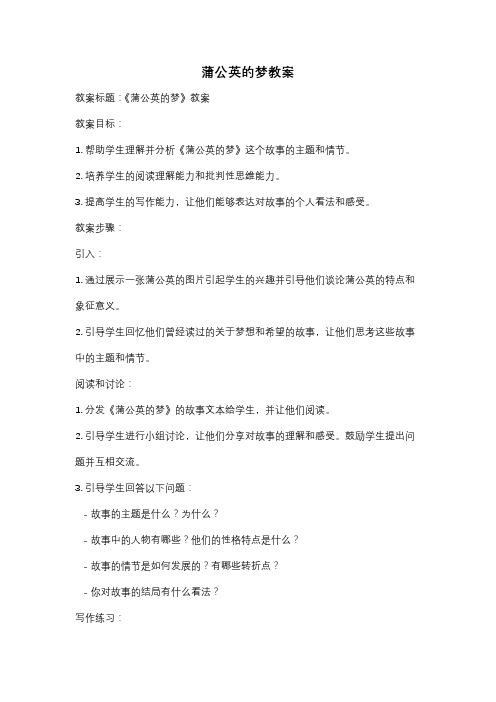 蒲公英的梦教案

教案标题：《蒲公英的梦》教案

教案目标：

1. 帮助学生理解并分析《蒲公英的梦》这个故事的主题和情节。

2. 培养学生的阅读理解能力和批判性思维能力。

3. 提高学生的写作能力，让他们能够表达对故事的个人看法和感受。

教案步骤：

引入：

1. 通过展示一张蒲公英的图片引起学生的兴趣并引导他们谈论蒲公英的特点和象征意义。

2. 引导学生回忆他们曾经读过的关于梦想和希望的故事，让他们思考这些故事中的主题和情节。

阅读和讨论：

1. 分发《蒲公英的梦》的故事文本给学生，并让他们阅读。

2. 引导学生进行小组讨论，让他们分享对故事的理解和感受。鼓励学生提出问题并互相交流。

3. 引导学生回答以下问题：

- 故事的主题是什么？为什么？

- 故事中的人物有哪些？他们的性格特点是什么？

- 故事的情节是如何发展的？有哪些转折点？

- 你对故事的结局有什么看法？

写作练习：